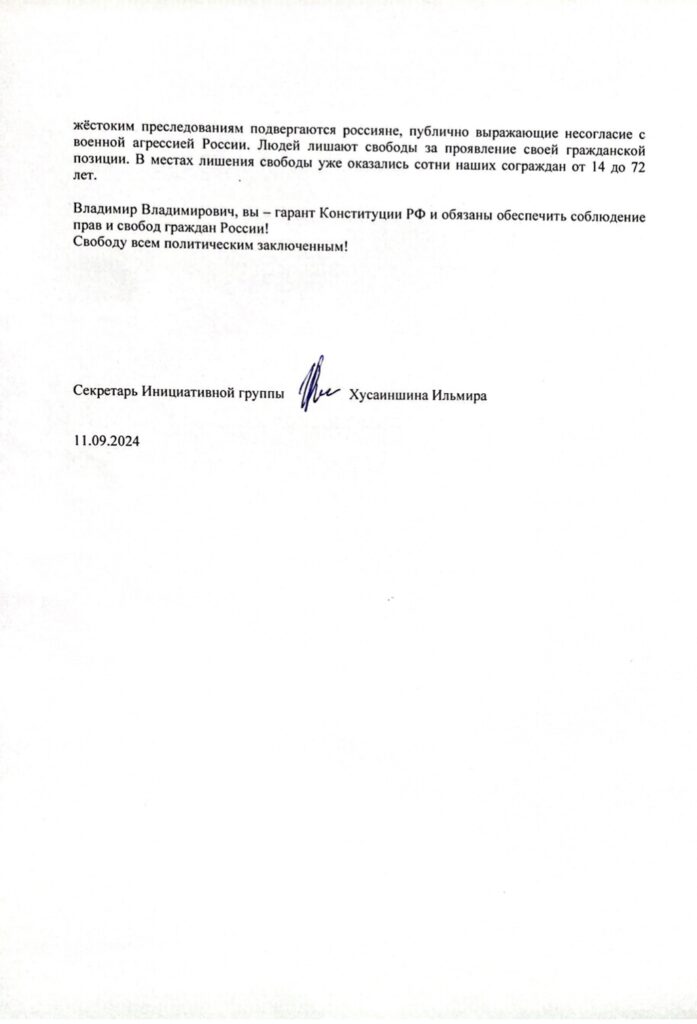 жёстоким преследованиям подвергаются россияне, публично выражающие несогласие с военной агрессией России. Людей лишают свободы за проявление своей гражданской позиции. В местах лишения свободы уже оказались сотни наших сограждан от 14 до 72 лет.

Владимир Владимирович, вы – гарант Конституции РФ и обязаны обеспечить соблюдение прав и свобод граждан России!
Свободу всем политическим заключенным!

Секретарь Инициативной группы Хусаиншина Ильмира

11.09.2024